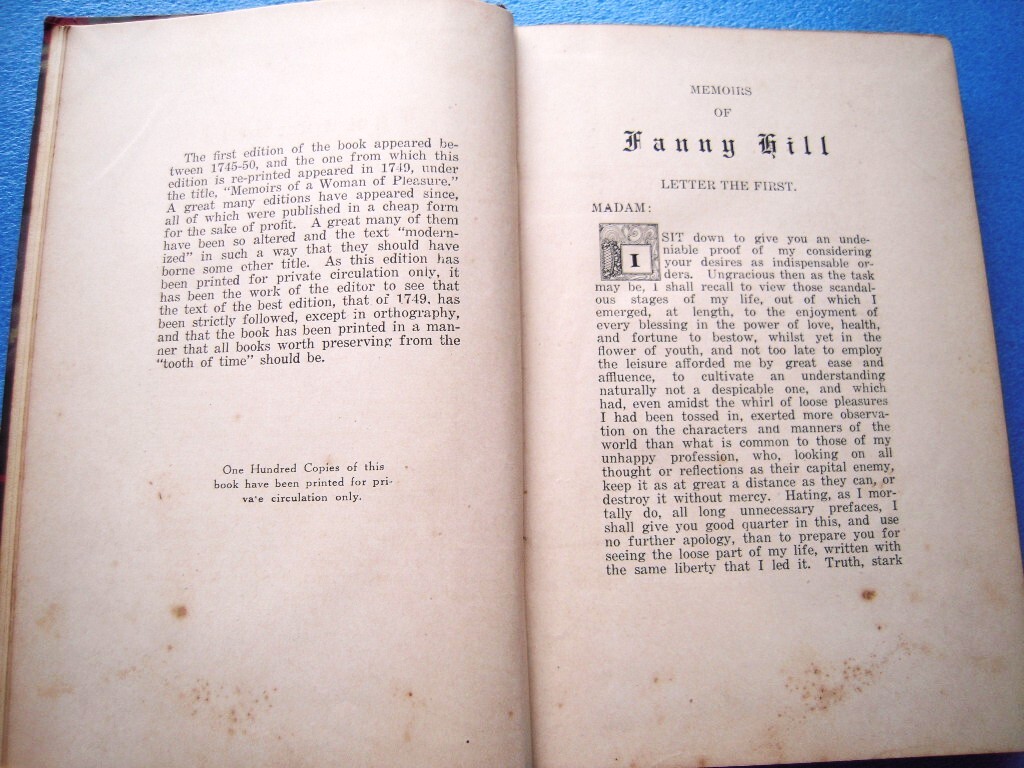 The first edition of the book appeared between 1745-50, and the one from which this edition is re-printed appeared in 1749, under the title, "Memoirs of a Woman of Pleasure." A great many editions have appeared since, all of which were published in a cheap form for the sake of profit. A great many of them have been so altered and the text "modernized" in such a way that they should have borne some other title. As this edition has been printed for private circulation only, it has been the work of the editor to see that the text of the best edition, that of 1749, has been strictly followed, except in orthography, and that the book has been printed in a manner that all books worth preserving from the "tooth of time" should be.

One Hundred Copies of this book have been printed for private circulation only.

MEMOIRS
OF
Fanny Hill

LETTER THE FIRST.

MADAM:

I SIT down to give you an undeniable proof of my considering your desires as indispensable orders. Ungracious then as the task may be, I shall recall to view those scandalous stages of my life, out of which I emerged, at length, to the enjoyment of every blessing in the power of love, health, and fortune to bestow, whilst yet in the flower of youth, and not too late to employ the leisure afforded me by great ease and affluence, to cultivate an understanding naturally not a despicable one, and which had, even amidst the whirl of loose pleasures I had been tossed in, exerted more observation on the characters and manners of the world than what is common to those of my unhappy profession, who, looking on all thought or reflections as their capital enemy, keep it as at great a distance as they can, or destroy it without mercy. Hating, as I mortally do, all long unnecessary prefaces, I shall give you good quarter in this, and use no further apology, than to prepare you for seeing the loose part of my life, written with the same liberty that I led it. Truth, stark